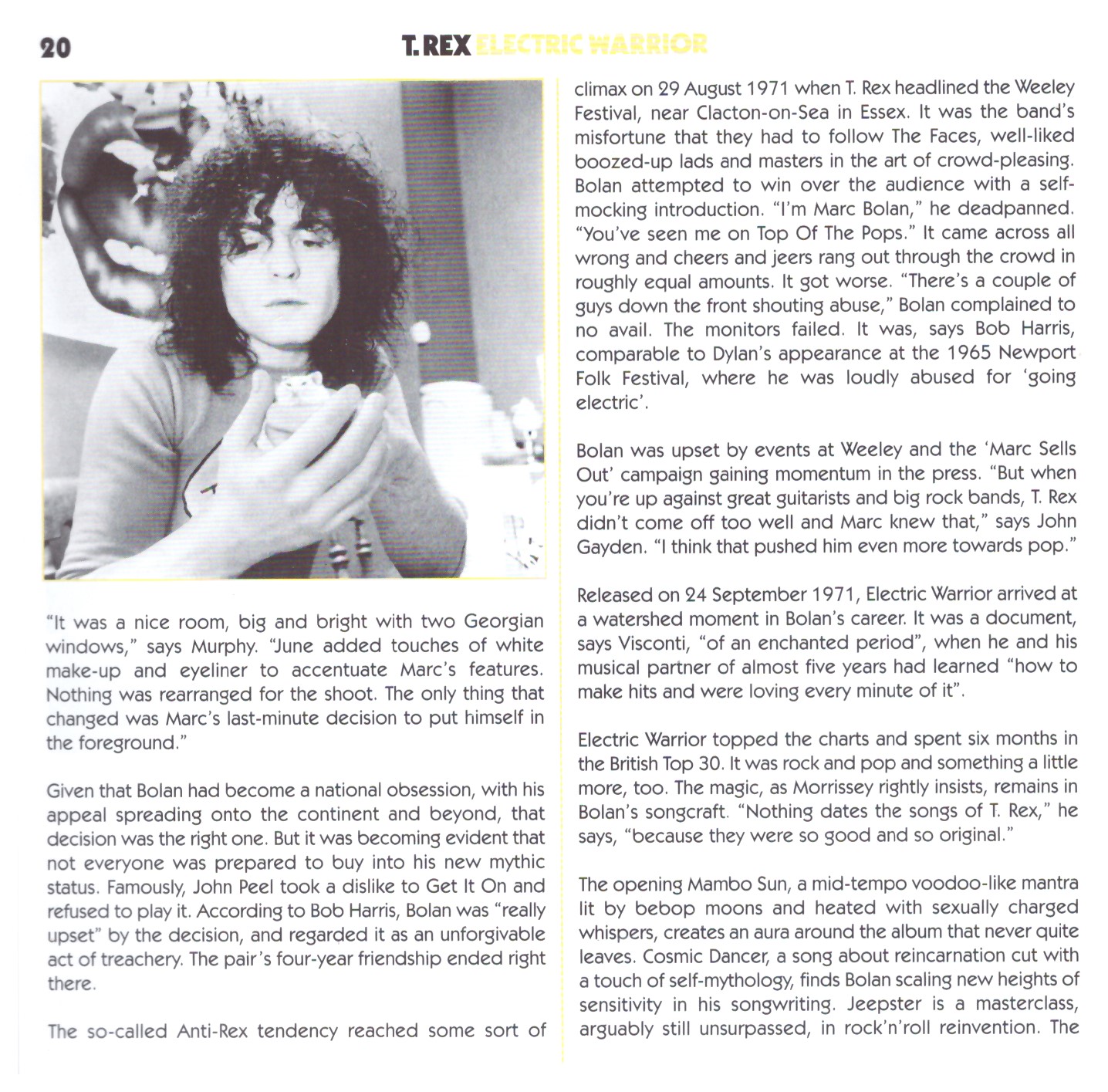 20

T. REX ELECTRIC WARRIOR

"It was a nice room, big and bright with two Georgian windows," says Murphy. "June added touches of white make-up and eyeliner to accentuate Marc's features. Nothing was rearranged for the shoot. The only thing that changed was Marc's last-minute decision to put himself in the foreground."

Given that Bolan had become a national obsession, with his appeal spreading onto the continent and beyond, that decision was the right one. But it was becoming evident that not everyone was prepared to buy into his new mythic status. Famously, John Peel took a dislike to Get It On and refused to play it. According to Bob Harris, Bolan was "really upset" by the decision, and regarded it as an unforgivable act of treachery. The pair's four-year friendship ended right there.

The so-called Anti-Rex tendency reached some sort of climax on 29 August 1971 when T. Rex headlined the Weeley Festival, near Clacton-on-Sea in Essex. It was the band's misfortune that they had to follow The Faces, well-liked boozed-up lads and masters in the art of crowd-pleasing. Bolan attempted to win over the audience with a self-mocking introduction. "I'm Marc Bolan," he deadpanned. "You've seen me on Top Of The Pops." It came across all wrong and cheers and jeers rang out through the crowd in roughly equal amounts. It got worse. "There's a couple of guys down the front shouting abuse," Bolan complained to no avail. The monitors failed. It was, says Bob Harris, comparable to Dylan's appearance at the 1965 Newport Folk Festival, where he was loudly abused for 'going electric'.

Bolan was upset by events at Weeley and the 'Marc Sells Out' campaign gaining momentum in the press. "But when you're up against great guitarists and big rock bands, T. Rex didn't come off too well and Marc knew that," says John Gayden. "I think that pushed him even more towards pop."

Released on 24 September 1971, Electric Warrior arrived at a watershed moment in Bolan's career. It was a document, says Visconti, "of an enchanted period", when he and his musical partner of almost five years had learned "how to make hits and were loving every minute of it".

Electric Warrior topped the charts and spent six months in the British Top 30. It was rock and pop and something a little more, too. The magic, as Morrissey rightly insists, remains in Bolan's songcraft. "Nothing dates the songs of T. Rex," he says, "because they were so good and so original."

The opening Mambo Sun, a mid-tempo voodoo-like mantra lit by bebop moons and heated with sexually charged whispers, creates an aura around the album that never quite leaves. Cosmic Dancer, a song about reincarnation cut with a touch of self-mythology, finds Bolan scaling new heights of sensitivity in his songwriting. Jeepster is a masterclass, arguably still unsurpassed, in rock'n'roll reinvention. The